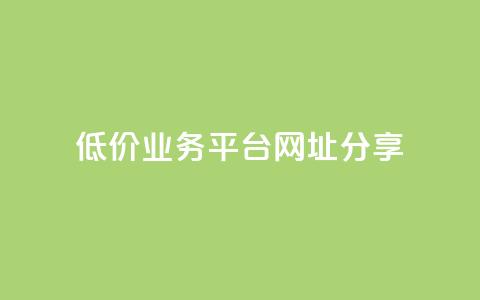 低价业务平台网址分享